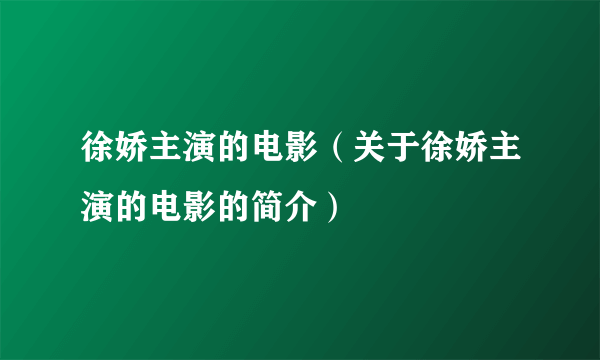 徐娇主演的电影（关于徐娇主演的电影的简介）